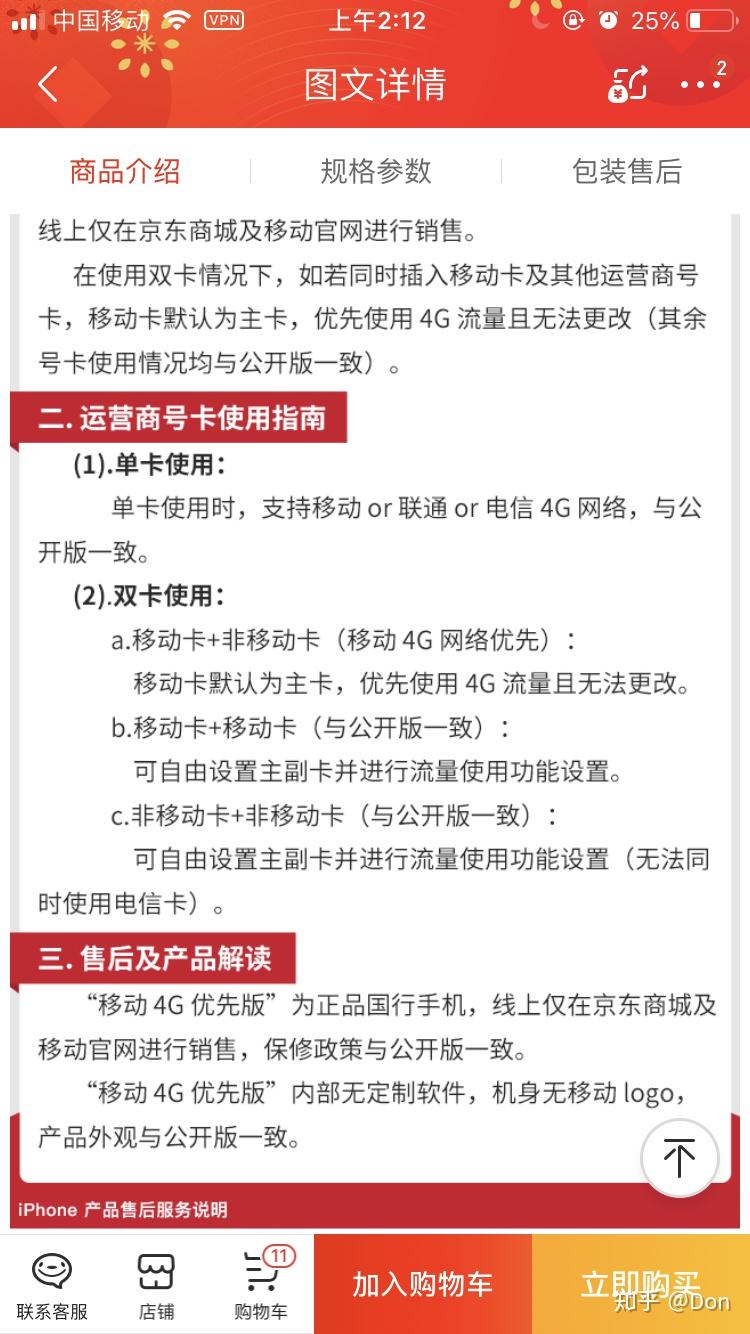 中国移动 VPN 上午2:12 25%

图文详情 2

商品介绍 规格参数 包装售后

线上仅在京东商城及移动官网进行销售。

在使用双卡情况下，如若同时插入移动卡及其他运营商号卡，移动卡默认为主卡，优先使用 4G 流量且无法更改（其余号卡使用情况均与公开版一致）。

二. 运营商号卡使用指南

(1).单卡使用：

单卡使用时，支持移动 or 联通 or 电信 4G 网络，与公开版一致。

(2).双卡使用：

a.移动卡+非移动卡（移动 4G 网络优先）：

移动卡默认为主卡，优先使用 4G 流量且无法更改。

b.移动卡+移动卡（与公开版一致）：

可自由设置主副卡并进行流量使用功能设置。

c.非移动卡+非移动卡（与公开版一致）：

可自由设置主副卡并进行流量使用功能设置（无法同时使用电信卡）。

三. 售后及产品解读

“移动 4G 优先版”为正品国行手机，线上仅在京东商城及移动官网进行销售，保修政策与公开版一致。

“移动 4G 优先版”内部无定制软件，机身无移动 logo，产品外观与公开版一致。

iPhone 产品售后服务说明

联系客服 店铺 11 购物车 加入购物车 立即购买 知乎 @Don